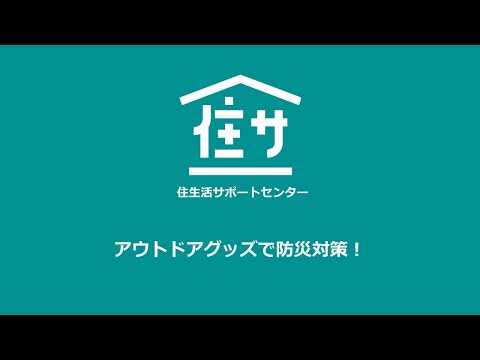 住サ

住生活サポートセンター

アウトドアグッズで防災対策！